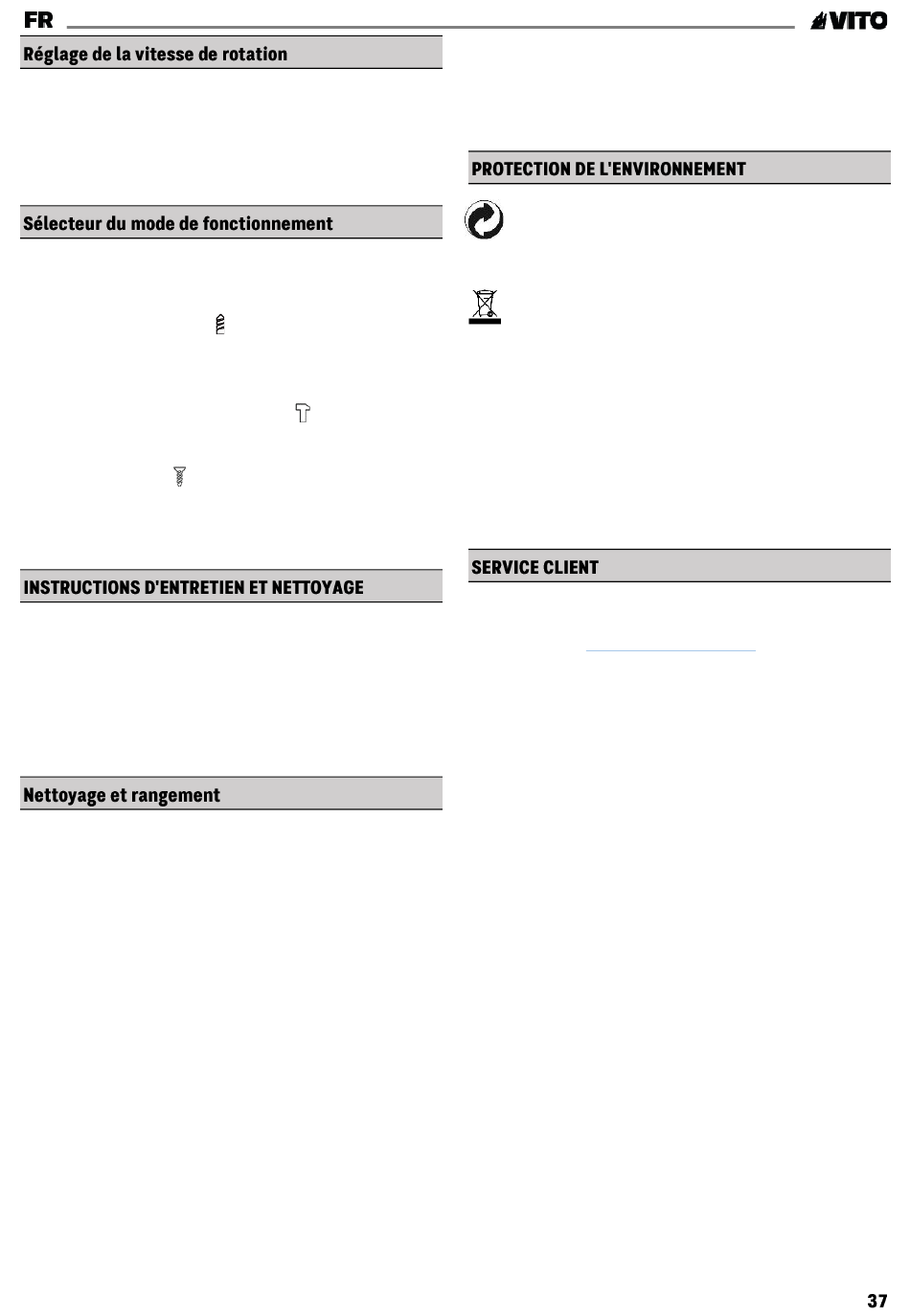 FR

VITO

Réglage de la vitesse de rotation

Sélecteur du mode de fonctionnement

INSTRUCTIONS D'ENTRETIEN ET NETTOYAGE

Nettoyage et rangement

PROTECTION DE L'ENVIRONNEMENT

SERVICE CLIENT

37